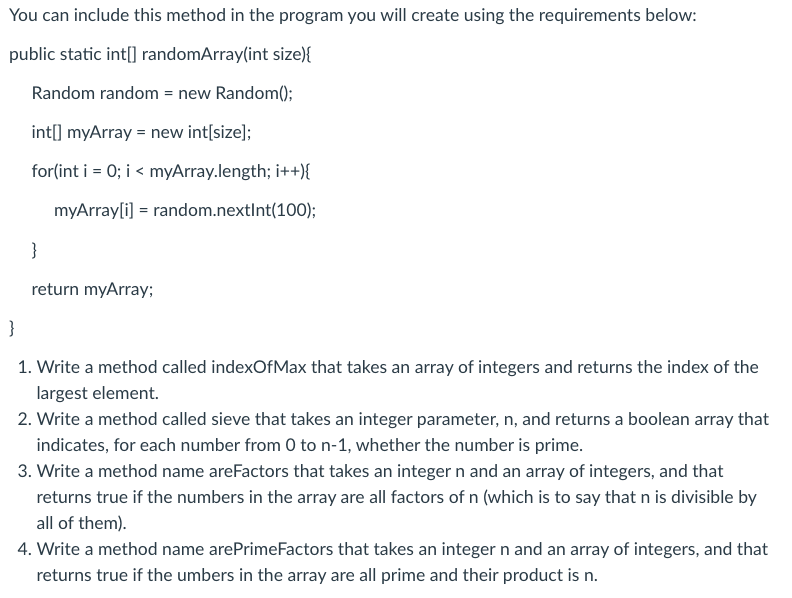 You can include this method in the program you will create using the requirements below:

public static int[] randomArray(int size){

Random random = new Random();

int[] myArray = new int[size];

for(int i = 0; i < myArray.length; i++){

myArray[i] = random.nextInt(100);

}

return myArray;

}

1. Write a method called indexOfMax that takes an array of integers and returns the index of the largest element.
2. Write a method called sieve that takes an integer parameter, n, and returns a boolean array that indicates, for each number from 0 to n-1, whether the number is prime.
3. Write a method name areFactors that takes an integer n and an array of integers, and that returns true if the numbers in the array are all factors of n (which is to say that n is divisible by all of them).
4. Write a method name arePrimeFactors that takes an integer n and an array of integers, and that returns true if the umbers in the array are all prime and their product is n.